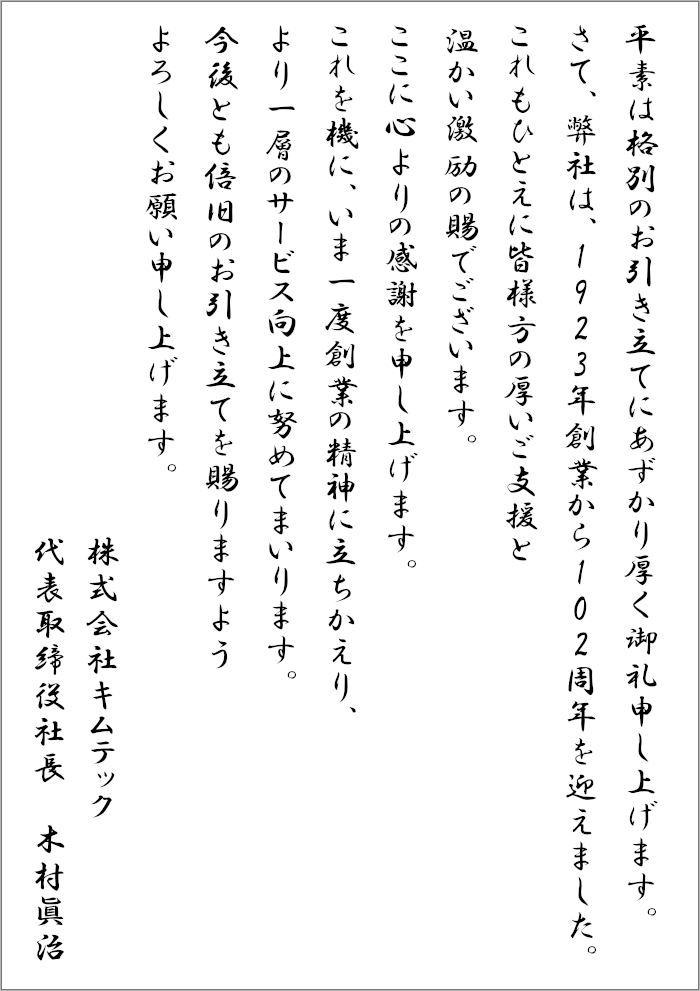 平素は格別のお引き立てにあずかり厚く御礼申し上げます。
さて、弊社は、1923年創業から102周年を迎えました。
これもひとえに皆様方の厚いご支援と
温かい激励の賜でございます。
ここに心よりの感謝を申し上げます。
これを機に、いま一度創業の精神に立ちかえり、
より一層のサービス向上に努めてまいります。
今後とも倍旧のお引き立てを賜りますよう
よろしくお願い申し上げます。

株式会社キムテック
代表取締役社長　木村眞治